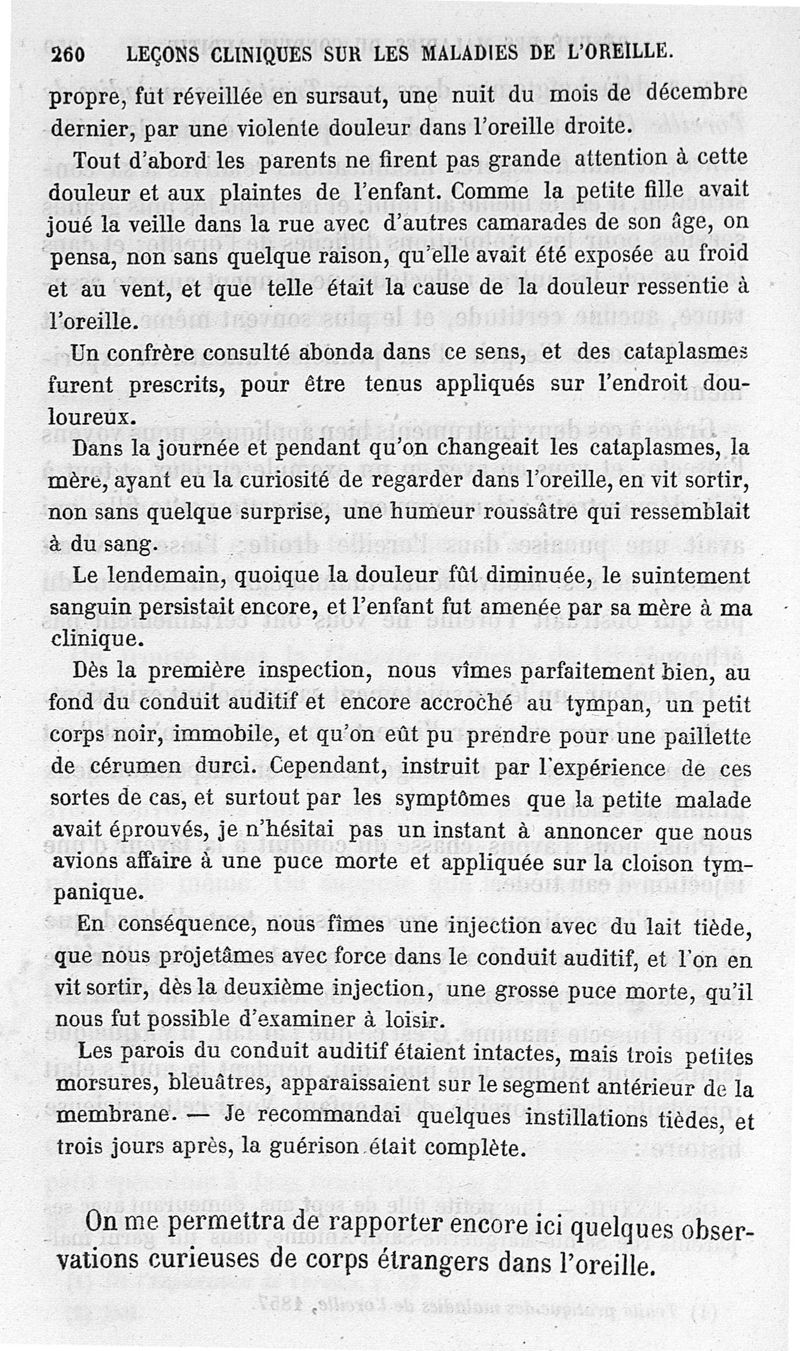 260 LEÇONS CLINIQUES SUR LES MALADIES DE L'OREILLE.

propre, fut réveillée en sursaut, une nuit du mois de décembre dernier, par une violente douleur dans l'oreille droite.

Tout d'abord les parents ne firent pas grande attention à cette douleur et aux plaintes de l'enfant. Comme la petite fille avait joué la veille dans la rue avec d'autres camarades de son âge, on pensa, non sans quelque raison, qu'elle avait été exposée au froid et au vent, et que telle était la cause de la douleur ressentie à l'oreille.

Un confrère consulté abonda dans ce sens, et des cataplasmes furent prescrits, pour être tenus appliqués sur l'endroit douloureux.

Dans la journée et pendant qu'on changeait les cataplasmes, la mère, ayant eu la curiosité de regarder dans l'oreille, en vit sortir, non sans quelque surprise, une humeur roussâtre qui ressemblait à du sang.

Le lendemain, quoique la douleur fût diminuée, le suintement sanguin persistait encore, et l'enfant fut amenée par sa mère à ma clinique.

Dès la première inspection, nous vîmes parfaitement bien, au fond du conduit auditif et encore accroché au tympan, un petit corps noir, immobile, et qu'on eût pu prendre pour une paillette de cérumen durci. Cependant, instruit par l'expérience de ces sortes de cas, et surtout par les symptômes que la petite malade avait éprouvés, je n'hésitai pas un instant à annoncer que nous avions affaire à une puce morte et appliquée sur la cloison tympanique.

En conséquence, nous fîmes une injection avec du lait tiède, que nous projetâmes avec force dans le conduit auditif, et l'on en vit sortir, dès la deuxième injection, une grosse puce morte, qu'il nous fut possible d'examiner à loisir.

Les parois du conduit auditif étaient intactes, mais trois petites morsures, bleuâtres, apparaissaient sur le segment antérieur de la membrane. — Je recommandai quelques instillations tièdes, et trois jours après, la guérison était complète.

On me permettra de rapporter encore ici quelques observations curieuses de corps étrangers dans l'oreille.